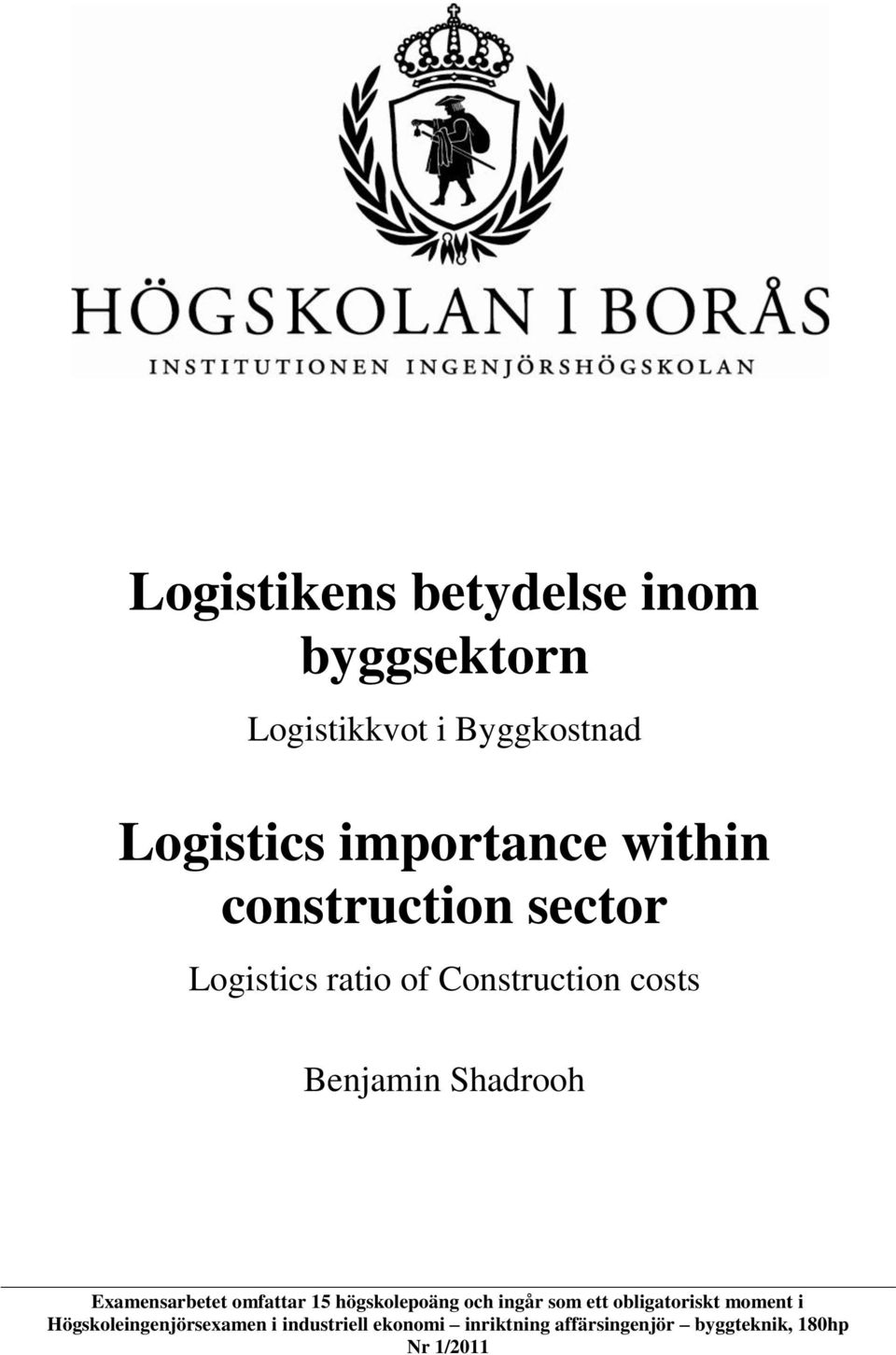 HÖGSKOLAN I BORÅS
INSTITUTIONEN INGENJÖRSHÖGSKOLAN

Logistikens betydelse inom byggsektorn

Logistikkvot i Byggkostnad

Logistics importance within construction sector

Logistics ratio of Construction costs

Benjamin Shadrooh

Examensarbetet omfattar 15 högskolepoäng och ingår som ett obligatoriskt moment i Högskoleingenjörsexamen i industriell ekonomi – inriktning affärsingenjör – byggteknik, 180hp
Nr 1/2011